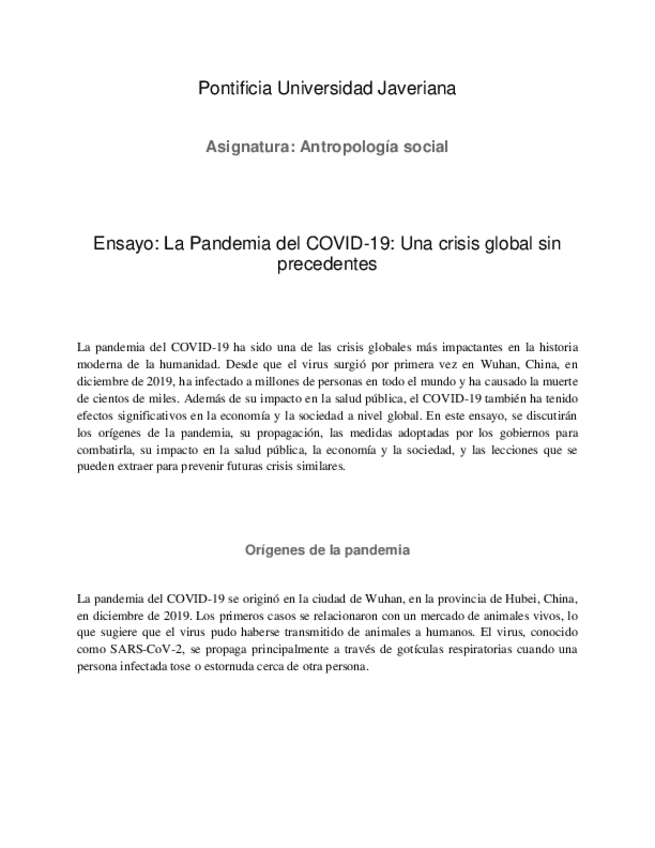 Pontificia Universidad Javeriana

Asignatura: Antropología social

Ensayo: La Pandemia del COVID-19: Una crisis global sin precedentes

La pandemia del COVID-19 ha sido una de las crisis globales más impactantes en la historia moderna de la humanidad. Desde que el virus surgió por primera vez en Wuhan, China, en diciembre de 2019, ha infectado a millones de personas en todo el mundo y ha causado la muerte de cientos de miles. Además de su impacto en la salud pública, el COVID-19 también ha tenido efectos significativos en la economía y la sociedad a nivel global. En este ensayo, se discutirán los orígenes de la pandemia, su propagación, las medidas adoptadas por los gobiernos para combatirla, su impacto en la salud pública, la economía y la sociedad, y las lecciones que se pueden extraer para prevenir futuras crisis similares.

Orígenes de la pandemia

La pandemia del COVID-19 se originó en la ciudad de Wuhan, en la provincia de Hubei, China, en diciembre de 2019. Los primeros casos se relacionaron con un mercado de animales vivos, lo que sugiere que el virus pudo haberse transmitido de animales a humanos. El virus, conocido como SARS-CoV-2, se propaga principalmente a través de gotículas respiratorias cuando una persona infectada tose o estornuda cerca de otra persona.